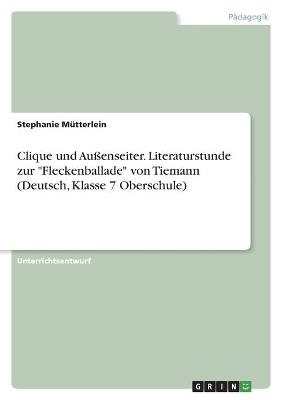 Pädagogik

Stephanie Mütterlein

Clique und Außenseiter. Literaturstunde zur "Fleckenballade" von Tiemann (Deutsch, Klasse 7 Oberschule)

Unterrichtsentwurf

GRIN